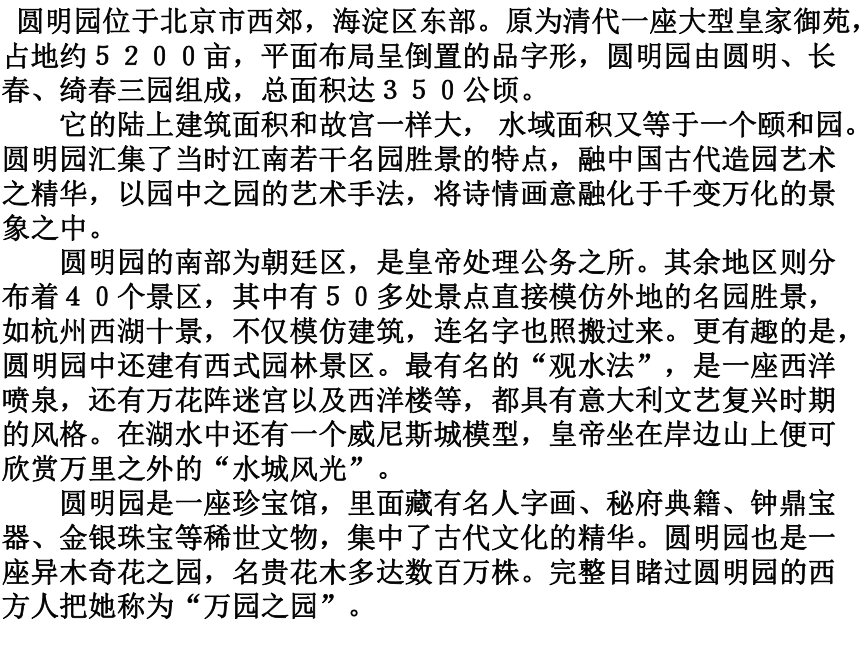 圆明园位于北京市西郊，海淀区东部。原为清代一座大型皇家御苑，占地约５２００亩，平面布局呈倒置的品字形，圆明园由圆明、长春、绮春三园组成，总面积达３５０公顷。

它的陆上建筑面积和故宫一样大， 水域面积又等于一个颐和园。圆明园汇集了当时江南若干名园胜景的特点，融中国古代造园艺术之精华，以园中之园的艺术手法，将诗情画意融化于千变万化的景象之中。

圆明园的南部为朝廷区，是皇帝处理公务之所。其余地区则分布着４０个景区，其中有５０多处景点直接模仿外地的名园胜景，如杭州西湖十景，不仅模仿建筑，连名字也照搬过来。更有趣的是，圆明园中还建有西式园林景区。最有名的“观水法”，是一座西洋喷泉，还有万花阵迷宫以及西洋楼等，都具有意大利文艺复兴时期的风格。在湖水中还有一个威尼斯城模型，皇帝坐在岸边山上便可欣赏万里之外的“水城风光”。

圆明园是一座珍宝馆，里面藏有名人字画、秘府典籍、钟鼎宝器、金银珠宝等稀世文物，集中了古代文化的精华。圆明园也是一座异木奇花之园，名贵花木多达数百万株。完整目睹过圆明园的西方人把她称为“万园之园”。